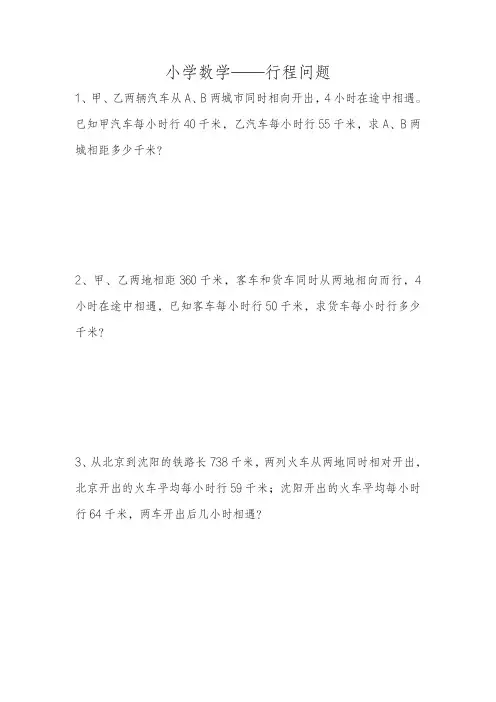 小学数学——行程问题

1、甲、乙两辆汽车从A、B两城市同时相向开出，4小时在途中相遇。已知甲汽车每小时行40千米，乙汽车每小时行55千米，求A、B两城相距多少千米？

2、甲、乙两地相距360千米，客车和货车同时从两地相向而行，4小时在途中相遇，已知客车每小时行50千米，求货车每小时行多少千米？

3、从北京到沈阳的铁路长738千米，两列火车从两地同时相对开出，北京开出的火车平均每小时行59千米；沈阳开出的火车平均每小时行64千米，两车开出后几小时相遇？